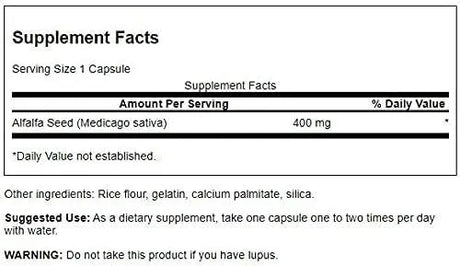 Supplement Facts

Serving Size 1 Capsule

Supplement Facts

| Amount Per Serving | | % Daily Value |
|---|---|---|
| Alfalfa Seed (Medicago sativa) | 400 mg | * |

*Daily Value not established.

Other ingredients: Rice flour, gelatin, calcium palmitate, silica.

Suggested Use: As a dietary supplement, take one capsule one to two times per day with water.

WARNING: Do not take this product if you have lupus.